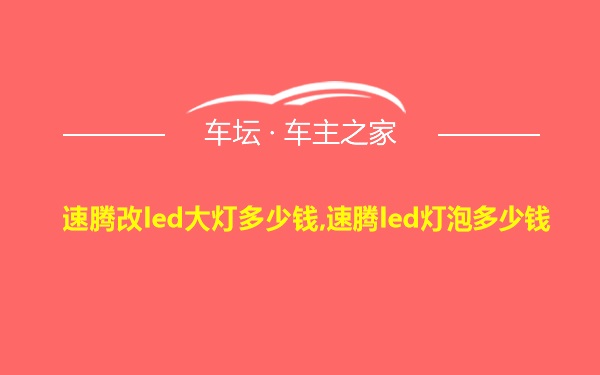 车坛 · 车主之家

速腾改led大灯多少钱,速腾led灯泡多少钱